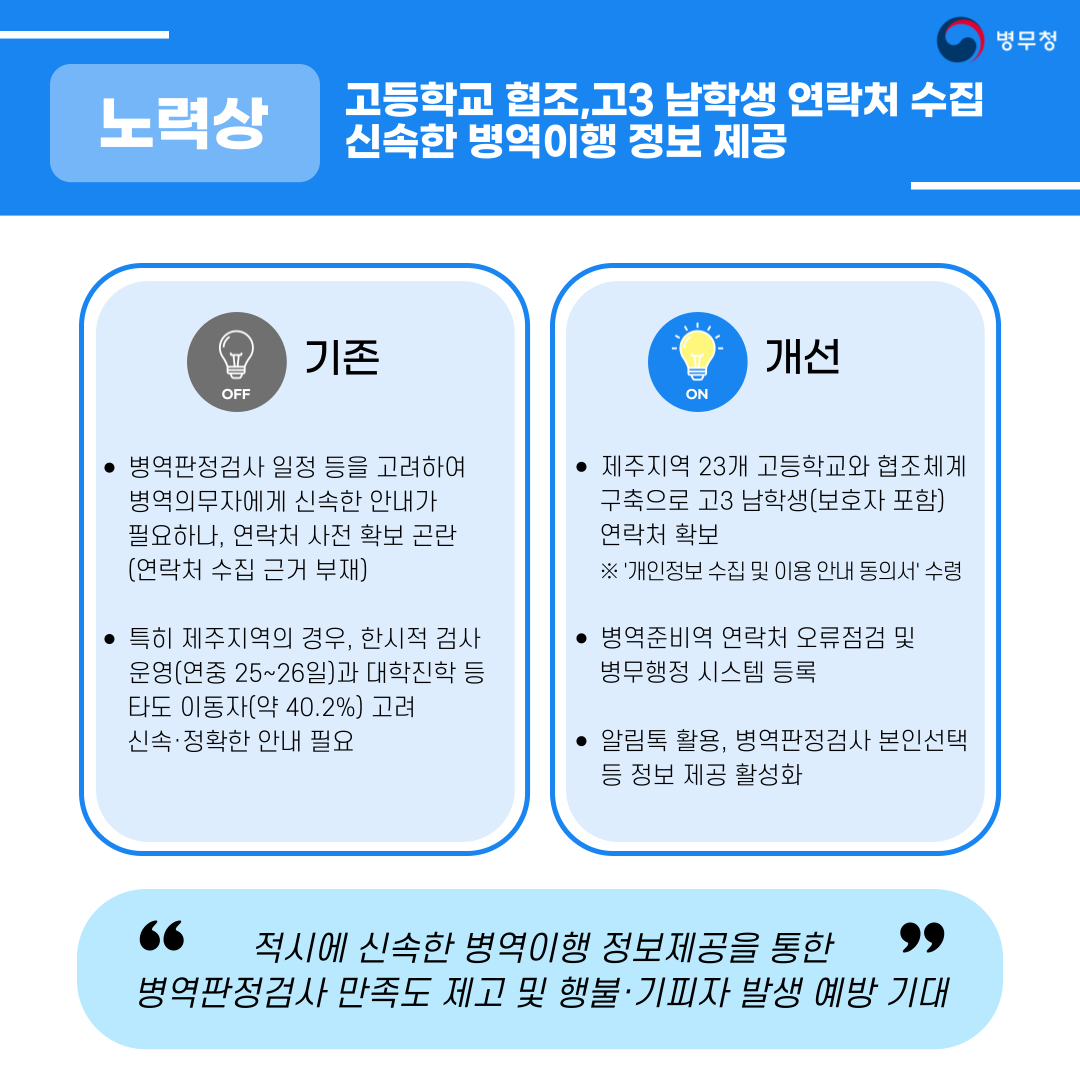 병무청

노력상

고등학교 협조,고3 남학생 연락처 수집
신속한 병역이행 정보 제공

OFF

기존

• 병역판정검사 일정 등을 고려하여 병역의무자에게 신속한 안내가 필요하나, 연락처 사전 확보 곤란 (연락처 수집 근거 부재)

• 특히 제주지역의 경우, 한시적 검사 운영(연중 25~26일)과 대학진학 등 타도 이동자(약 40.2%) 고려 신속·정확한 안내 필요

ON

개선

• 제주지역 23개 고등학교와 협조체계 구축으로 고3 남학생(보호자 포함) 연락처 확보
※ '개인정보 수집 및 이용 안내 동의서' 수령

• 병역준비역 연락처 오류점검 및 병무행정 시스템 등록

• 알림톡 활용, 병역판정검사 본인선택 등 정보 제공 활성화

“ 적시에 신속한 병역이행 정보제공을 통한 병역판정검사 만족도 제고 및 행불·기피자 발생 예방 기대 ”